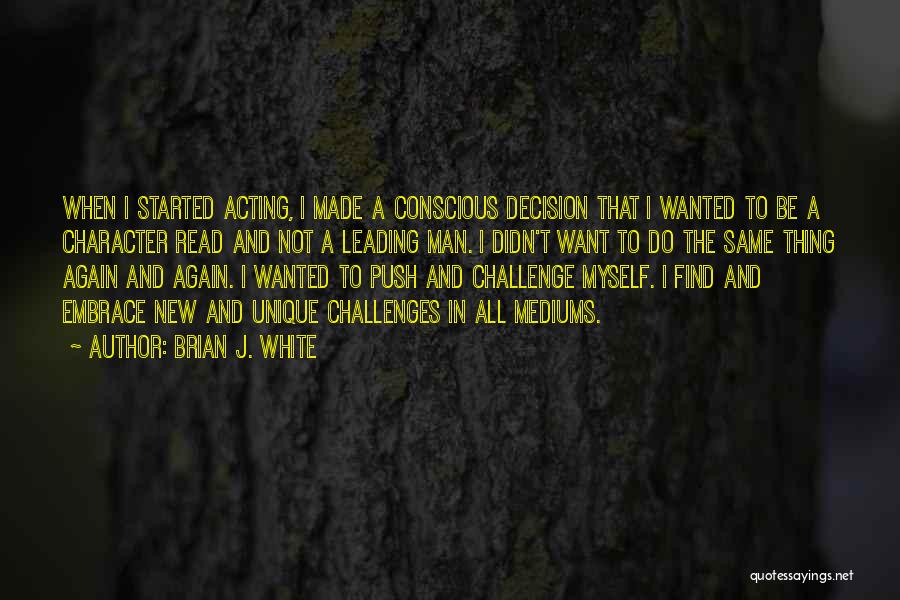 WHEN I STARTED ACTING, I MADE A CONSCIOUS DECISION THAT I WANTED TO BE A CHARACTER READ AND NOT A LEADING MAN. I DIDN'T WANT TO DO THE SAME THING AGAIN AND AGAIN. I WANTED TO PUSH AND CHALLENGE MYSELF. I FIND AND EMBRACE NEW AND UNIQUE CHALLENGES IN ALL MEDIUMS.

~ AUTHOR: BRIAN J. WHITE

quotessayings.net